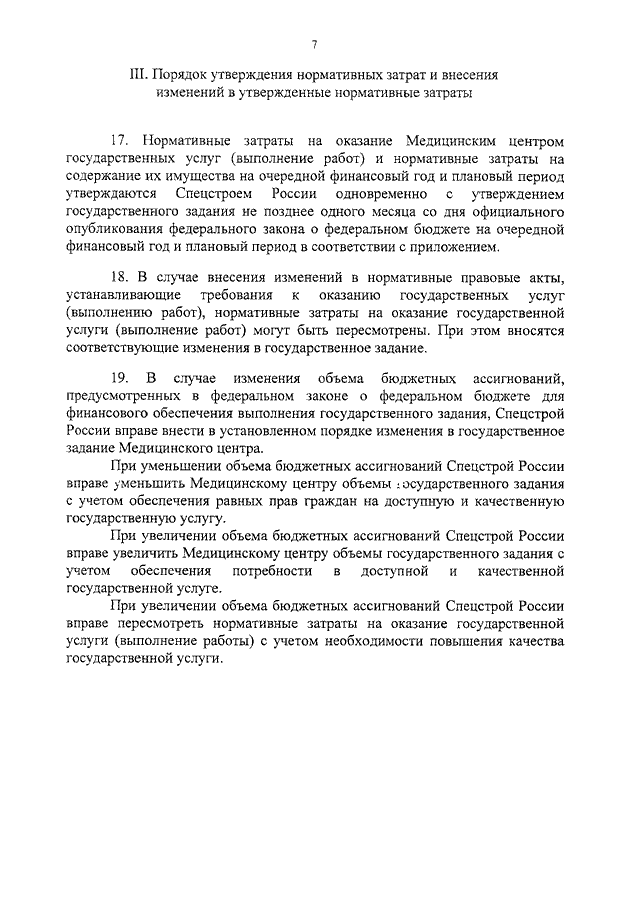 7

III. Порядок утверждения нормативных затрат и внесения изменений в утвержденные нормативные затраты

17. Нормативные затраты на оказание Медицинским центром государственных услуг (выполнение работ) и нормативные затраты на содержание их имущества на очередной финансовый год и плановый период утверждаются Спецстроем России одновременно с утверждением государственного задания не позднее одного месяца со дня официального опубликования федерального закона о федеральном бюджете на очередной финансовый год и плановый период в соответствии с приложением.

18. В случае внесения изменений в нормативные правовые акты, устанавливающие требования к оказанию государственных услуг (выполнению работ), нормативные затраты на оказание государственной услуги (выполнение работ) могут быть пересмотрены. При этом вносятся соответствующие изменения в государственное задание.

19. В случае изменения объема бюджетных ассигнований, предусмотренных в федеральном законе о федеральном бюджете для финансового обеспечения выполнения государственного задания, Спецстрой России вправе внести в установленном порядке изменения в государственное задание Медицинского центра.

При уменьшении объема бюджетных ассигнований Спецстрой России вправе уменьшить Медицинскому центру объемы государственного задания с учетом обеспечения равных прав граждан на доступную и качественную государственную услугу.

При увеличении объема бюджетных ассигнований Спецстрой России вправе увеличить Медицинскому центру объемы государственного задания с учетом обеспечения потребности в доступной и качественной государственной услуге.

При увеличении объема бюджетных ассигнований Спецстрой России вправе пересмотреть нормативные затраты на оказание государственной услуги (выполнение работы) с учетом необходимости повышения качества государственной услуги.